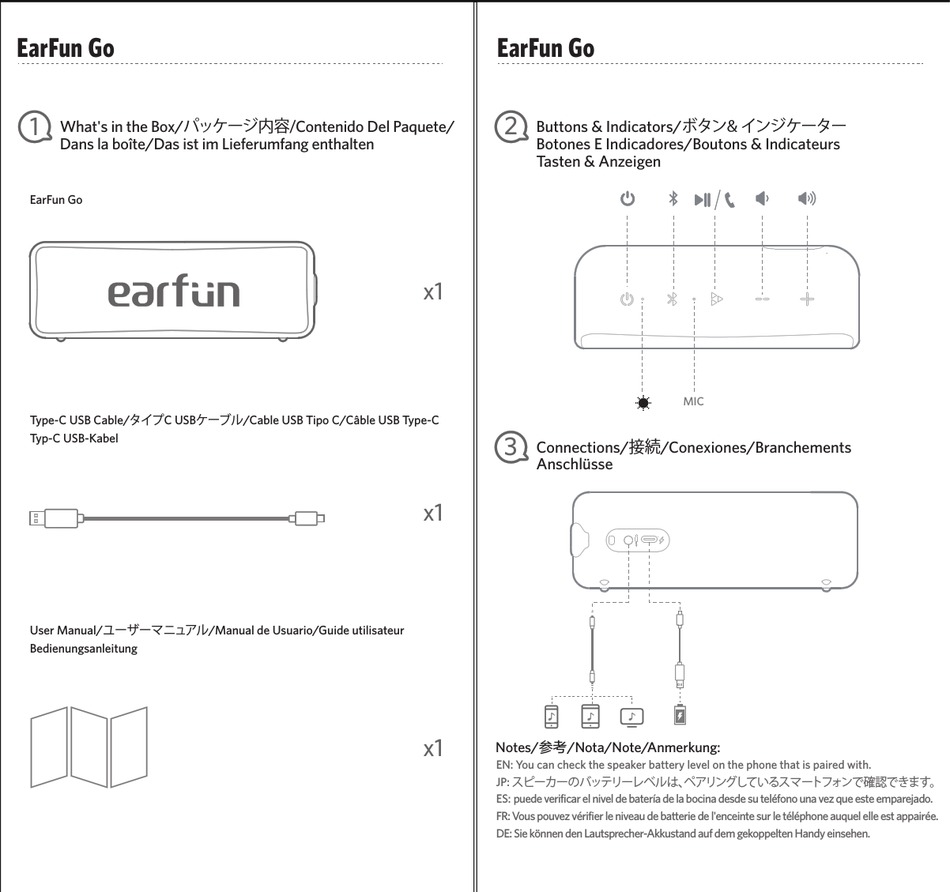 EarFun Go

1 What's in the Box/パッケージ内容/Contenido Del Paquete/ Dans la boîte/Das ist im Lieferumfang enthalten

EarFun Go

earfun

x1

Type-C USB Cable/タイプC USBケーブル/Cable USB Tipo C/Câble USB Type-C Typ-C USB-Kabel

x1

User Manual/ユーザーマニュアル/Manual de Usuario/Guide utilisateur Bedienungsanleitung

x1

EarFun Go

2 Buttons & Indicators/ボタン& インジケーター Botones E Indicadores/Boutons & Indicateurs Tasten & Anzeigen

MIC

3 Connections/接続/Conexiones/Branchements Anschlüsse

Notes/参考/Nota/Note/Anmerkung:
EN: You can check the speaker battery level on the phone that is paired with.
JP: スピーカーのバッテリーレベルは、ペアリングしているスマートフォンで確認できます。
ES: puede verificar el nivel de batería de la bocina desde su teléfono una vez que este emparejado.
FR: Vous pouvez vérifier le niveau de batterie de l'enceinte sur le téléphone auquel elle est appairée.
DE: Sie können den Lautsprecher-Akkustand auf dem gekoppelten Handy einsehen.